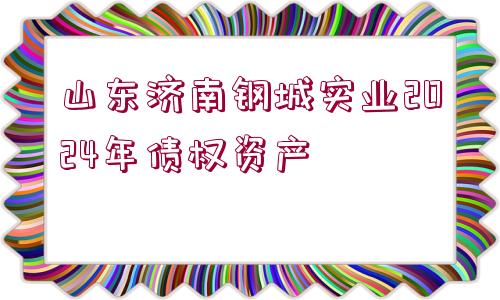 山东济南钢城实业2024年债权资产